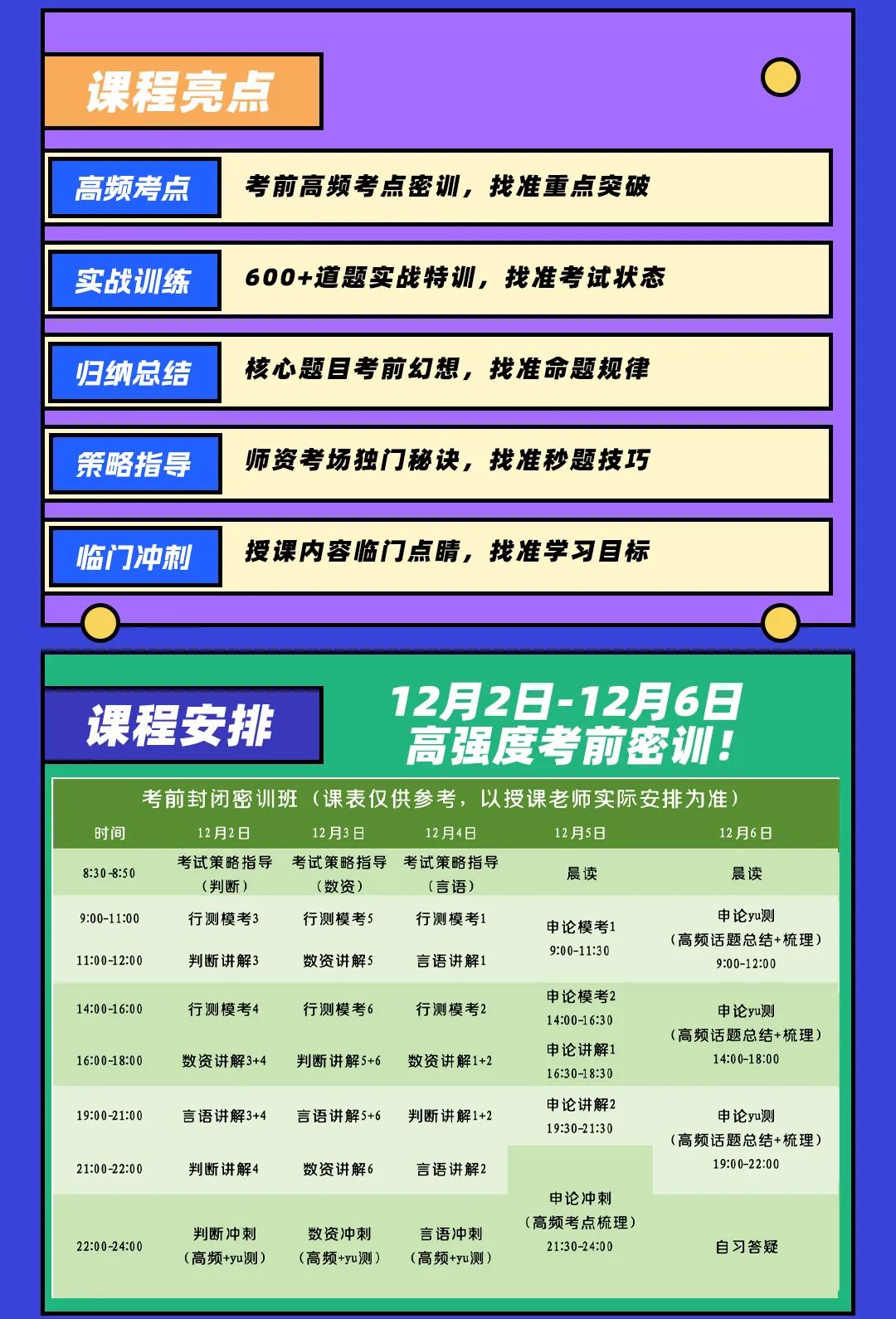 课程亮点

高频考点 考前高频考点密训，找准重点突破

实战训练 600+道题实战特训，找准考试状态

归纳总结 核心题目考前幻想，找准命题规律

策略指导 师资考场独门秘诀，找准秒题技巧

临门冲刺 授课内容临门点睛，找准学习目标

课程安排

12月2日-12月6日
高强度考前密训！

考前封闭密训班（课表仅供参考，以授课老师实际安排为准）

| 时间 | 12月2日 | 12月3日 | 12月4日 | 12月5日 | 12月6日 |
|---|---|---|---|---|---|
| 8:30-8:50 | 考试策略指导（判断） | 考试策略指导（数资） | 考试策略指导（言语） | 晨读 | 晨读 |
| 9:00-11:00 | 行测模考3 | 行测模考5 | 行测模考1 | 申论模考1 9:00-11:30 | 申论yu测（高频话题总结+梳理）9:00-12:00 |
| 11:00-12:00 | 判断讲解3 | 数资讲解5 | 言语讲解1 | | |
| 14:00-16:00 | 行测模考4 | 行测模考6 | 行测模考2 | 申论模考2 14:00-16:30 | 申论yu测（高频话题总结+梳理）14:00-18:00 |
| 16:00-18:00 | 数资讲解3+4 | 判断讲解5+6 | 数资讲解1+2 | 申论讲解1 16:30-18:30 | |
| 19:00-21:00 | 言语讲解3+4 | 言语讲解5+6 | 判断讲解1+2 | 申论讲解2 19:30-21:30 | 申论yu测（高频话题总结+梳理）19:00-22:00 |
| 21:00-22:00 | 判断讲解4 | 数资讲解6 | 言语讲解2 | 申论冲刺（高频考点梳理）21:30-24:00 | |
| 22:00-24:00 | 判断冲刺（高频+yu测） | 数资冲刺（高频+yu测） | 言语冲刺（高频+yu测） | | 自习答疑 |